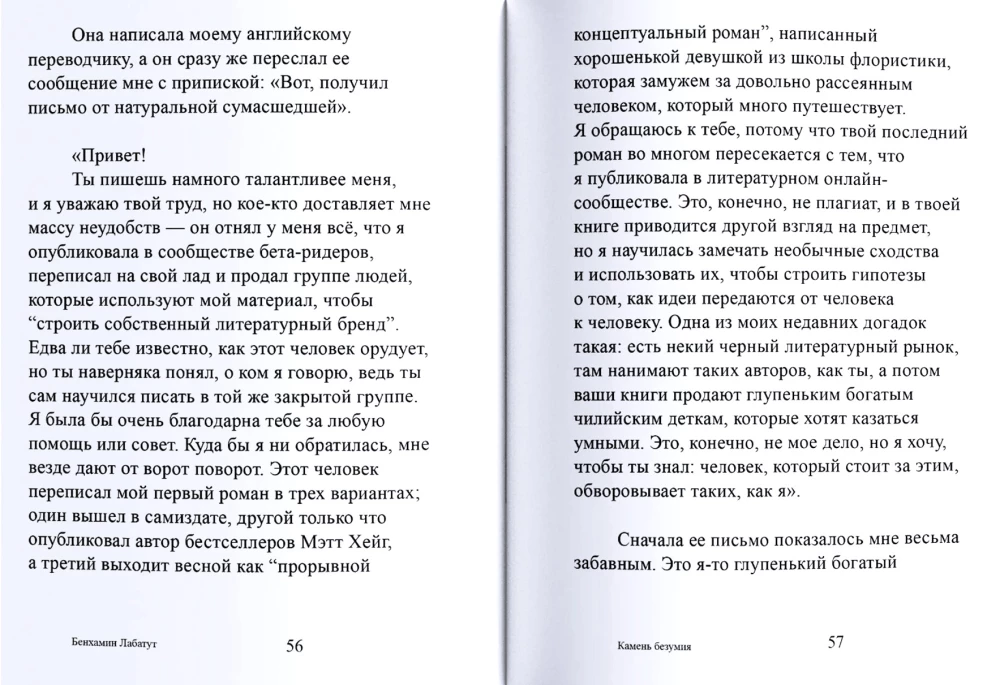 Она написала моему английскому переводчику, а он сразу же переслал ее сообщение мне с припиской: «Вот, получил письмо от натуральной сумасшедшей».

«Привет!

Ты пишешь намного талантливее меня, и я уважаю твой труд, но кое-кто доставляет мне массу неудобств — он отнял у меня всё, что я опубликовала в сообществе бета-ридеров, переписал на свой лад и продал группе людей, которые используют мой материал, чтобы “строить собственный литературный бренд”. Едва ли тебе известно, как этот человек орудует, но ты наверняка понял, о ком я говорю, ведь ты сам научился писать в той же закрытой группе. Я была бы очень благодарна тебе за любую помощь или совет. Куда бы я ни обратилась, мне везде дают от ворот поворот. Этот человек переписал мой первый роман в трех вариантах; один вышел в самиздате, другой только что опубликовал автор бестселлеров Мэтт Хейг, а третий выходит весной как “прорывной

Бенхамин Лабатут 56

концептуальный роман”, написанный хорошенькой девушкой из школы флористики, которая замужем за довольно рассеянным человеком, который много путешествует.
Я обращаюсь к тебе, потому что твой последний роман во многом пересекается с тем, что я публиковала в литературном онлайн-сообществе. Это, конечно, не плагиат, и в твоей книге приводится другой взгляд на предмет, но я научилась замечать необычные сходства и использовать их, чтобы строить гипотезы о том, как идеи передаются от человека к человеку. Одна из моих недавних догадок такая: есть некий черный литературный рынок, там нанимают таких авторов, как ты, а потом ваши книги продают глупеньким богатым чилийским деткам, которые хотят казаться умными. Это, конечно, не мое дело, но я хочу, чтобы ты знал: человек, который стоит за этим, обворовывает таких, как я».

Сначала ее письмо показалось мне весьма забавным. Это я-то глупенький богатый

Камень безумия 57